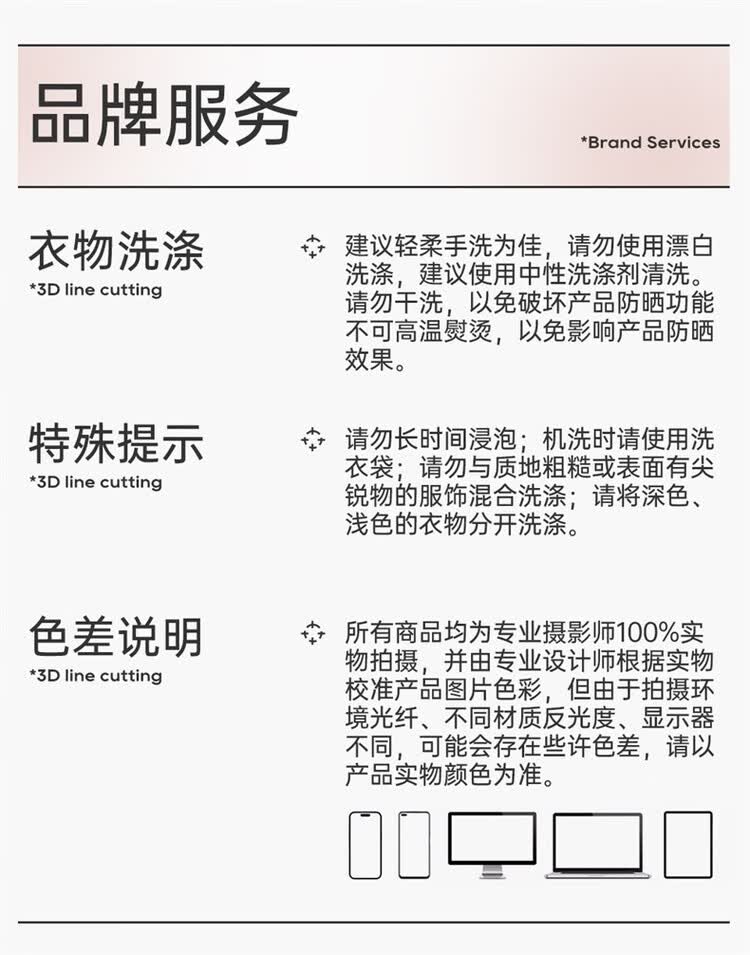 品牌服务

*Brand Services

衣物洗涤
*3D line cutting

建议轻柔手洗为佳，请勿使用漂白洗涤，建议使用中性洗涤剂清洗。请勿干洗，以免破坏产品防晒功能不可高温熨烫，以免影响产品防晒效果。

特殊提示
*3D line cutting

请勿长时间浸泡；机洗时请使用洗衣袋；请勿与质地粗糙或表面有尖锐物的服饰混合洗涤；请将深色、浅色的衣物分开洗涤。

色差说明
*3D line cutting

所有商品均为专业摄影师100%实物拍摄，并由专业设计师根据实物校准产品图片色彩，但由于拍摄环境光纤、不同材质反光度、显示器不同，可能会存在些许色差，请以产品实物颜色为准。